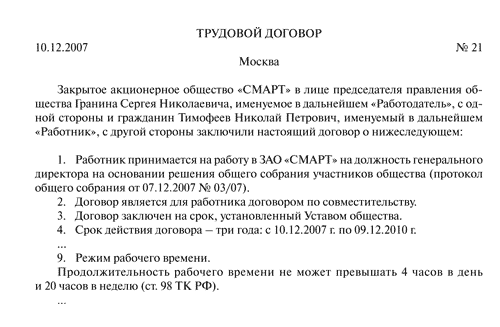 ТРУДОВОЙ ДОГОВОР

10.12.2007 № 21

Москва

Закрытое акционерное общество «СМАРТ» в лице председателя правления общества Гранина Сергея Николаевича, именуемое в дальнейшем «Работодатель», с одной стороны и гражданин Тимофеев Николай Петрович, именуемый в дальнейшем «Работник», с другой стороны заключили настоящий договор о нижеследующем:

1. Работник принимается на работу в ЗАО «СМАРТ» на должность генерального директора на основании решения общего собрания участников общества (протокол общего собрания от 07.12.2007 № 03/07).

2. Договор является для работника договором по совместительству.

3. Договор заключен на срок, установленный Уставом общества.

4. Срок действия договора – три года: с 10.12.2007 г. по 09.12.2010 г.

...

9. Режим рабочего времени.

Продолжительность рабочего времени не может превышать 4 часов в день и 20 часов в неделю (ст. 98 ТК РФ).

...